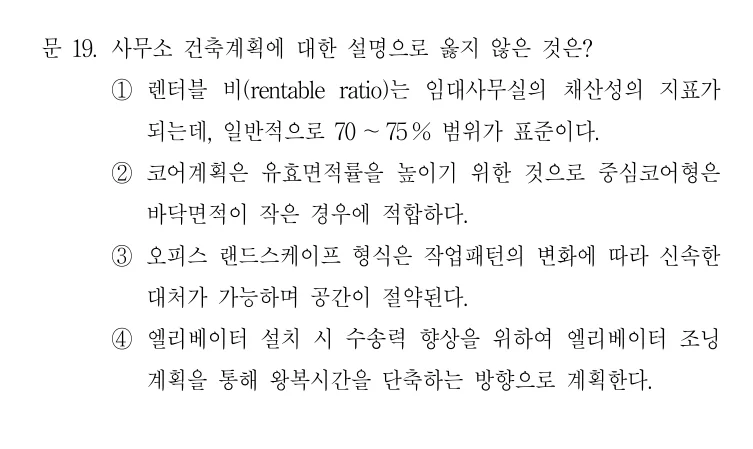 문 19. 사무소 건축계획에 대한 설명으로 옳지 않은 것은?

① 렌터블 비(rentable ratio)는 임대사무실의 채산성의 지표가 되는데, 일반적으로 70 ~ 75% 범위가 표준이다.

② 코어계획은 유효면적률을 높이기 위한 것으로 중심코어형은 바닥면적이 작은 경우에 적합하다.

③ 오피스 랜드스케이프 형식은 작업패턴의 변화에 따라 신속한 대처가 가능하며 공간이 절약된다.

④ 엘리베이터 설치 시 수송력 향상을 위하여 엘리베이터 조닝 계획을 통해 왕복시간을 단축하는 방향으로 계획한다.